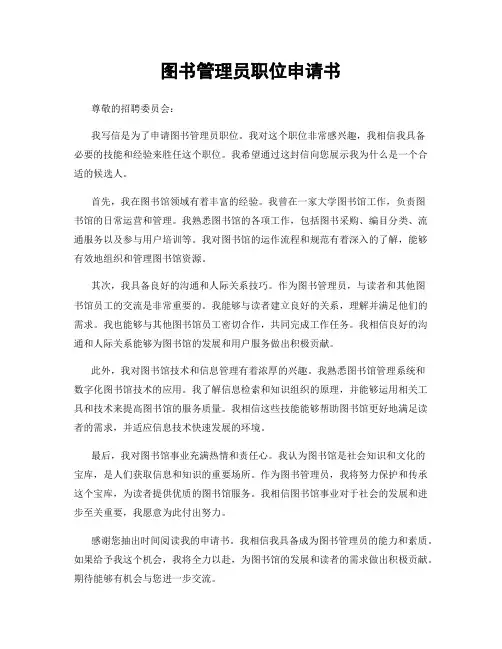 图书管理员职位申请书

尊敬的招聘委员会：

我写信是为了申请图书管理员职位。我对这个职位非常感兴趣，我相信我具备必要的技能和经验来胜任这个职位。我希望通过这封信向您展示我为什么是一个合适的候选人。

首先，我在图书馆领域有着丰富的经验。我曾在一家大学图书馆工作，负责图书馆的日常运营和管理。我熟悉图书馆的各项工作，包括图书采购、编目分类、流通服务以及参与用户培训等。我对图书馆的运作流程和规范有着深入的了解，能够有效地组织和管理图书馆资源。

其次，我具备良好的沟通和人际关系技巧。作为图书管理员，与读者和其他图书馆员工的交流是非常重要的。我能够与读者建立良好的关系，理解并满足他们的需求。我也能够与其他图书馆员工密切合作，共同完成工作任务。我相信良好的沟通和人际关系能够为图书馆的发展和用户服务做出积极贡献。

此外，我对图书馆技术和信息管理有着浓厚的兴趣。我熟悉图书馆管理系统和数字化图书馆技术的应用。我了解信息检索和知识组织的原理，并能够运用相关工具和技术来提高图书馆的服务质量。我相信这些技能能够帮助图书馆更好地满足读者的需求，并适应信息技术快速发展的环境。

最后，我对图书馆事业充满热情和责任心。我认为图书馆是社会知识和文化的宝库，是人们获取信息和知识的重要场所。作为图书管理员，我将努力保护和传承这个宝库，为读者提供优质的图书馆服务。我相信图书馆事业对于社会的发展和进步至关重要，我愿意为此付出努力。

感谢您抽出时间阅读我的申请书。我相信我具备成为图书管理员的能力和素质。如果给予我这个机会，我将全力以赴，为图书馆的发展和读者的需求做出积极贡献。期待能够有机会与您进一步交流。